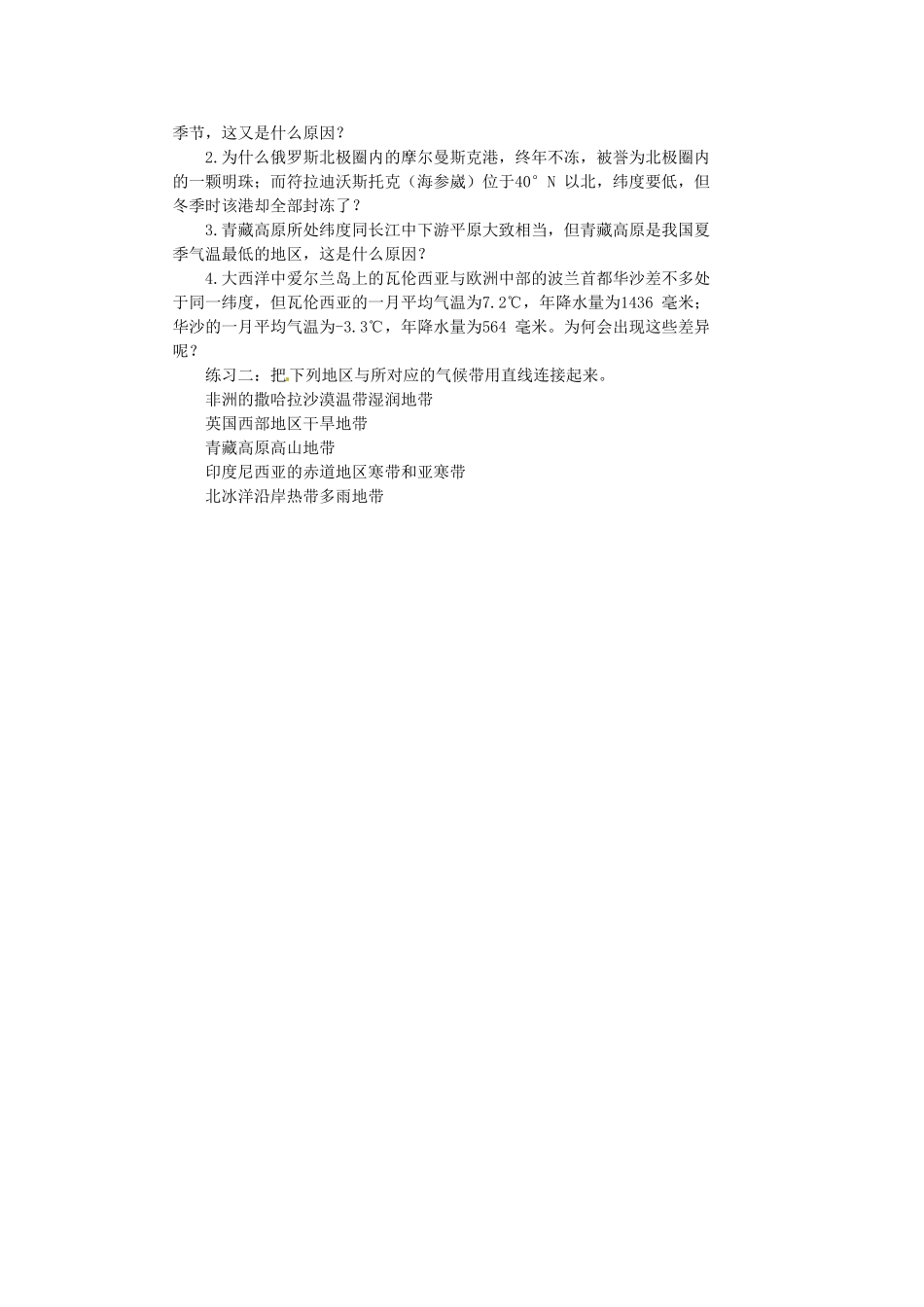 季节，这又是什么原因？

2.为什么俄罗斯北极圈内的摩尔曼斯克港，终年不冻，被誉为北极圈内的一颗明珠；而符拉迪沃斯托克（海参崴）位于40° N 以北，纬度要低，但冬季时该港却全部封冻了？

3.青藏高原所处纬度同长江中下游平原大致相当，但青藏高原是我国夏季气温最低的地区，这是什么原因？

4.大西洋中爱尔兰岛上的瓦伦西亚与欧洲中部的波兰首都华沙差不多处于同一纬度，但瓦伦西亚的一月平均气温为7.2℃，年降水量为1436 毫米；华沙的一月平均气温为-3.3℃，年降水量为564 毫米。为何会出现这些差异呢？

练习二：把下列地区与所对应的气候带用直线连接起来。

非洲的撒哈拉沙漠温带湿润地带

英国西部地区干旱地带

青藏高原高山地带

印度尼西亚的赤道地区寒带和亚寒带

北冰洋沿岸热带多雨地带